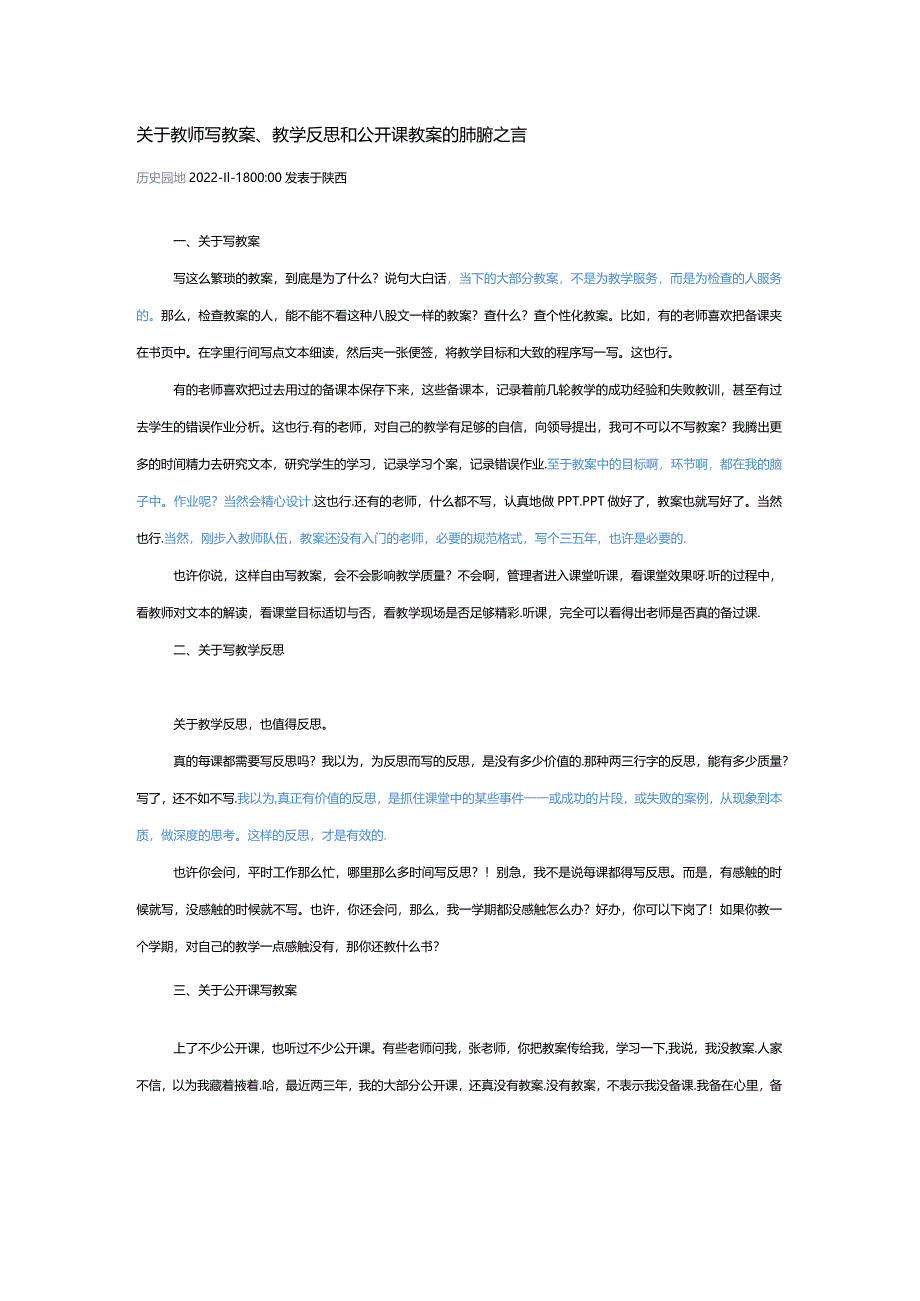 关于教师写教案、教学反思和公开课教案的肺腑之言

历史园地 2022-II-1800:00 发表于陕西

一、关于写教案

写这么繁琐的教案，到底是为了什么？说句大白话，当下的大部分教案，不是为教学服务，而是为检查的人服务的。那么，检查教案的人，能不能不看这种八股文一样的教案？查什么？查个性化教案。比如，有的老师喜欢把备课夹在书页中。在字里行间写点文本细读，然后夹一张便签，将教学目标和大致的程序写一写。这也行。

有的老师喜欢把过去用过的备课本保存下来，这些备课本，记录着前几轮教学的成功经验和失败教训，甚至有过去学生的错误作业分析。这也行.有的老师，对自己的教学有足够的自信，向领导提出，我可不可以不写教案？我腾出更多的时间精力去研究文本，研究学生的学习，记录学习个案，记录错误作业.至于教案中的目标啊，环节啊，都在我的脑子中。作业呢？当然会精心设计.这也行.还有的老师，什么都不写，认真地做 PPT.PPT 做好了，教案也就写好了。当然也行.当然，刚步入教师队伍，教案还没有入门的老师，必要的规范格式，写个三五年，也许是必要的.

也许你说，这样自由写教案，会不会影响教学质量？不会啊，管理者进入课堂听课，看课堂效果呀.听的过程中，看教师对文本的解读，看课堂目标适切与否，看教学现场是否足够精彩.听课，完全可以看得出老师是否真的备过课.

二、关于写教学反思

关于教学反思，也值得反思。

真的每课都需要写反思吗？我以为，为反思而写的反思，是没有多少价值的.那种两三行字的反思，能有多少质量？写了，还不如不写.我以为,真正有价值的反思，是抓住课堂中的某些事件——或成功的片段，或失败的案例，从现象到本质，做深度的思考。这样的反思，才是有效的.

也许你会问，平时工作那么忙，哪里那么多时间写反思？！别急，我不是说每课都得写反思。而是，有感触的时候就写，没感触的时候就不写。也许，你还会问，那么，我一学期都没感触怎么办？好办，你可以下岗了！如果你教一个学期，对自己的教学一点感触没有，那你还教什么书？

三、关于公开课写教案

上了不少公开课，也听过不少公开课。有些老师问我，张老师，你把教案传给我，学习一下,我说，我没教案.人家不信，以为我藏着掖着.哈，最近两三年，我的大部分公开课，还真没有教案.没有教案，不表示我没备课.我备在心里，备